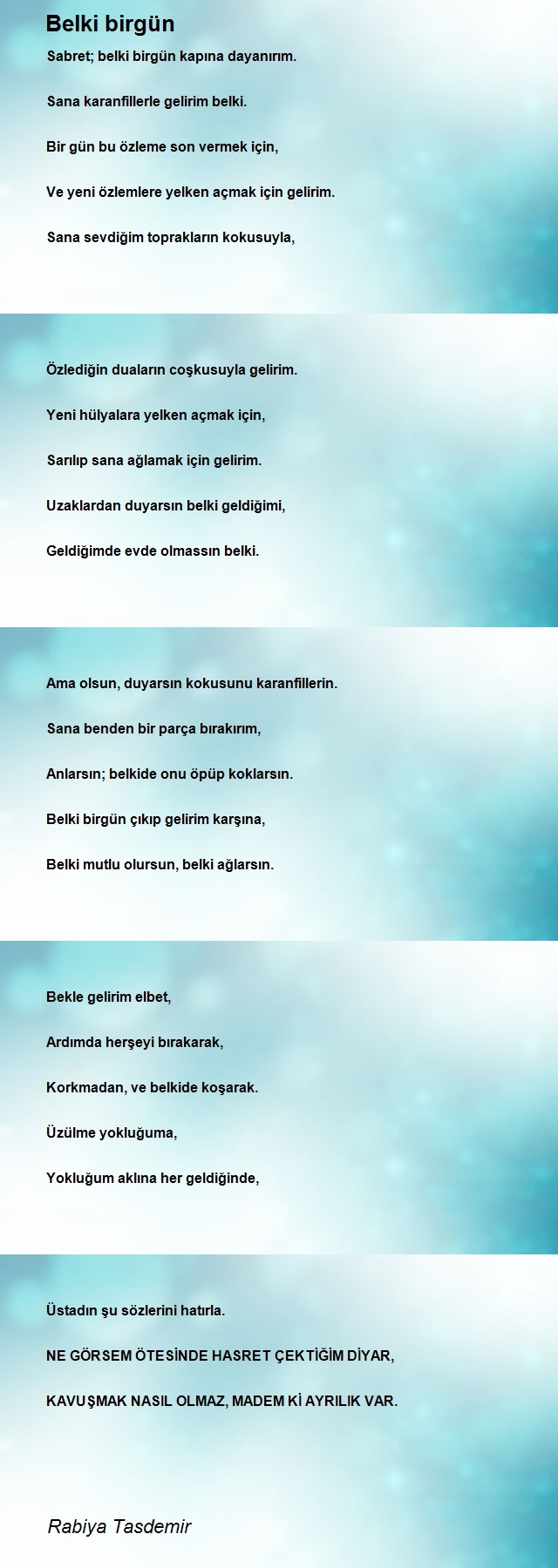 Belki birgün

Sabret; belki birgün kapına dayanırım.

Sana karanfillerle gelirim belki.

Bir gün bu özleme son vermek için,

Ve yeni özlemlere yelken açmak için gelirim.

Sana sevdiğim toprakların kokusuyla,

Özlediğin duaların coşkusuyla gelirim.

Yeni hülyalara yelken açmak için,

Sarılıp sana ağlamak için gelirim.

Uzaklardan duyarsın belki geldiğimi,

Geldiğimde evde olmassın belki.

Ama olsun, duyarsın kokusunu karanfillerin.

Sana benden bir parça bırakırım,

Anlarsın; belkide onu öpüp koklarsın.

Belki birgün çıkıp gelirim karşına,

Belki mutlu olursun, belki ağlarsın.

Bekle gelirim elbet,

Ardımda herşeyi bırakarak,

Korkmadan, ve belkide koşarak.

Üzülme yokluğuma,

Yokluğum aklına her geldiğinde,

Üstadın şu sözlerini hatırla.

NE GÖRSEM ÖTESİNDE HASRET ÇEKTİĞİM DİYAR,

KAVUŞMAK NASIL OLMAZ, MADEM Kİ AYRILIK VAR.

Rabiya Tasdemir